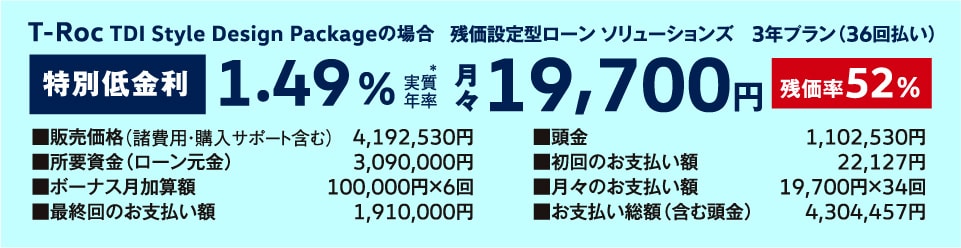 T-Roc TDI Style Design Packageの場合　残価設定型ローン ソリューションズ　3年プラン（36回払い）

特別低金利 1.49% 実質年率* 月々19,700円 残価率52%

■販売価格（諸費用・購入サポート含む）　4,192,530円
■所要資金（ローン元金）　3,090,000円
■ボーナス月加算額　100,000円×6回
■最終回のお支払い額　1,910,000円

■頭金　1,102,530円
■初回のお支払い額　22,127円
■月々のお支払い額　19,700円×34回
■お支払い総額（含む頭金）　4,304,457円